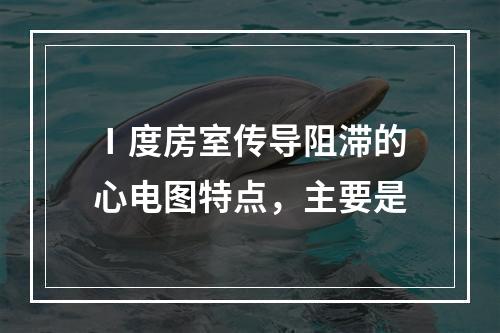 I 度房室传导阻滞的心电图特点，主要是